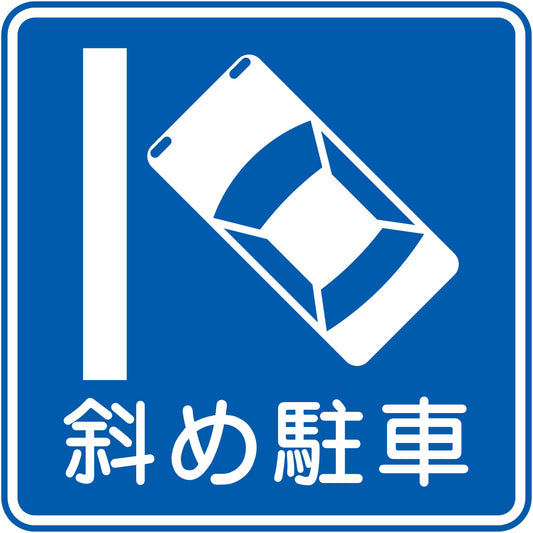 斜め駐車